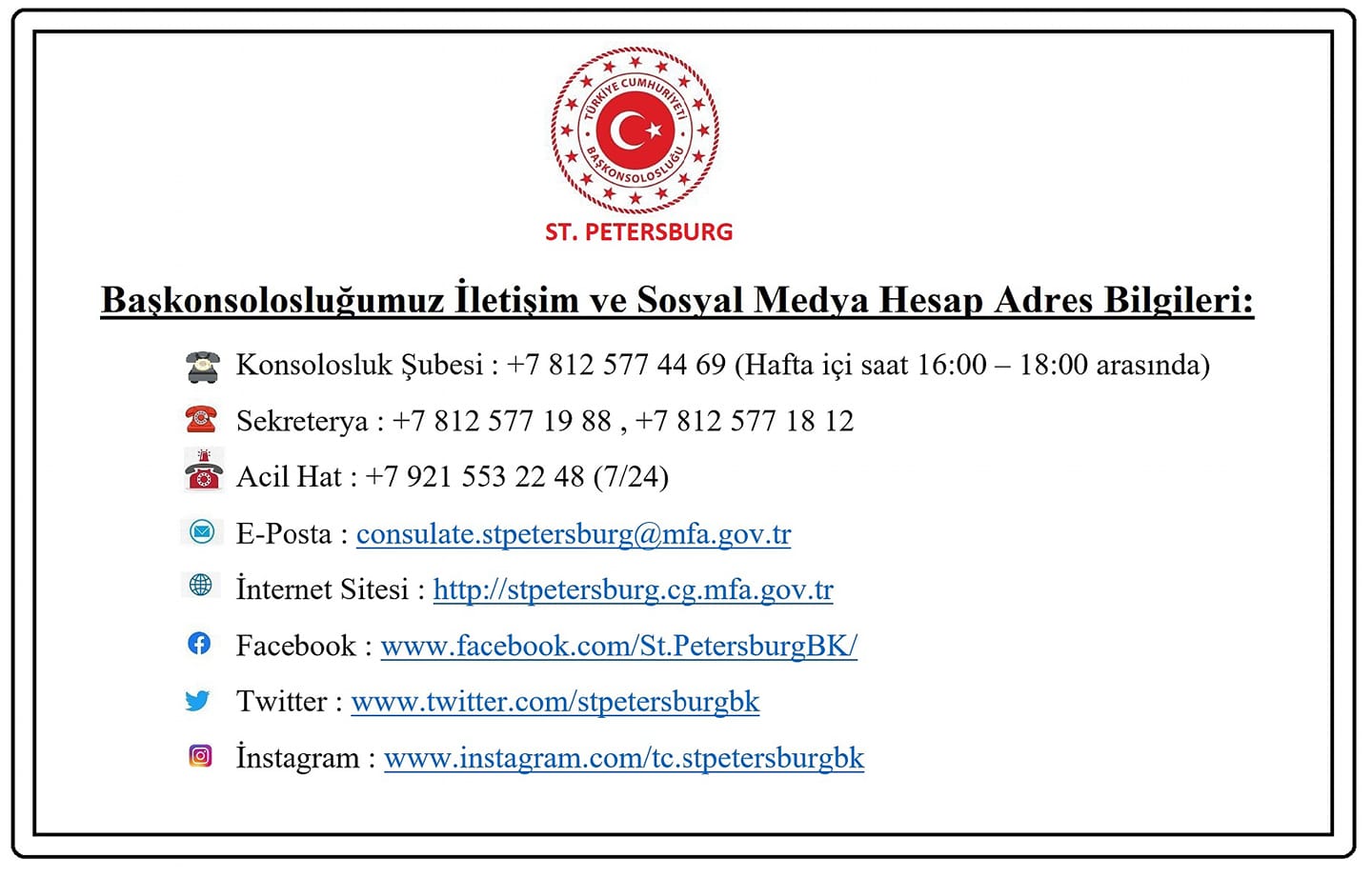 TÜRKİYE CUMHURİYETİ
BAŞKONSOLOSLUĞU
ST. PETERSBURG

Başkonsolosluğumuz İletişim ve Sosyal Medya Hesap Adres Bilgileri:

Konsolosluk Şubesi : +7 812 577 44 69 (Hafta içi saat 16:00 – 18:00 arasında)

Sekreterya : +7 812 577 19 88 , +7 812 577 18 12

Acil Hat : +7 921 553 22 48 (7/24)

E-Posta : consulate.stpetersburg@mfa.gov.tr

İnternet Sitesi : http://stpetersburg.cg.mfa.gov.tr

Facebook : www.facebook.com/St.PetersburgBK/

Twitter : www.twitter.com/stpetersburgbk

İnstagram : www.instagram.com/tc.stpetersburgbk